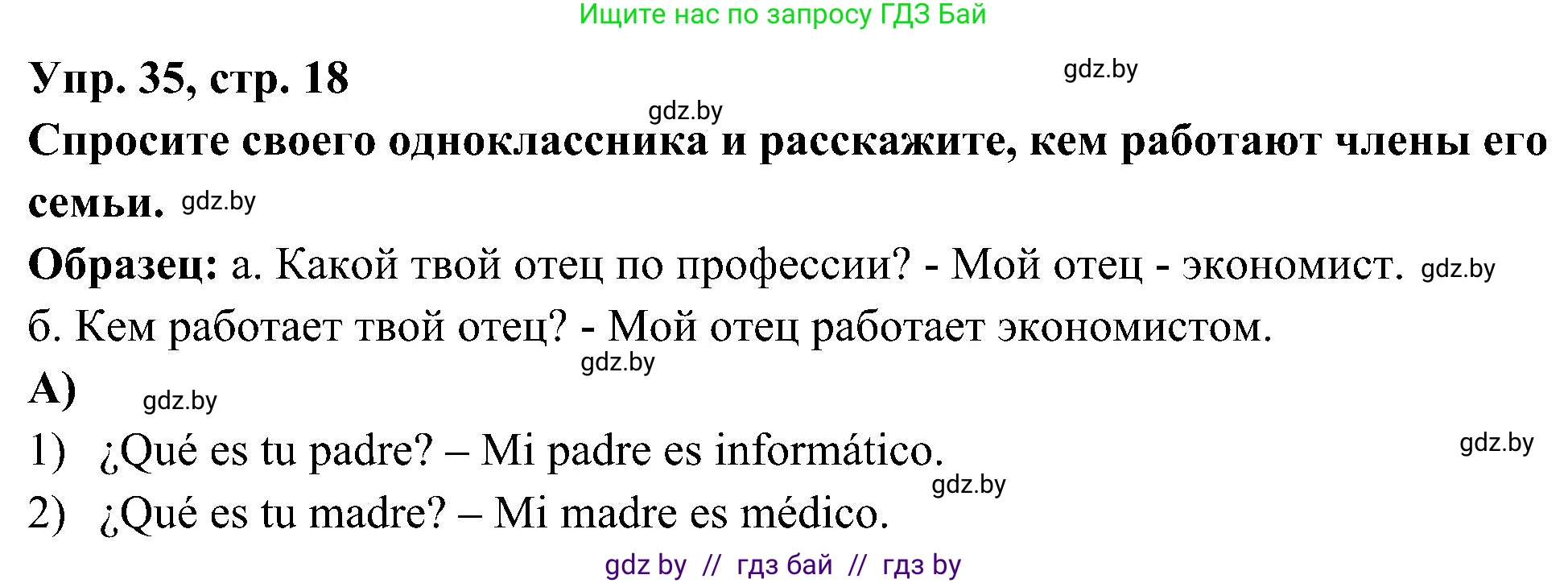 Ищите нас по запросу ГДЗ Бай

Упр. 35, стр. 18 gdz.by

gdz.by

Спросите своего одноклассника и расскажите, кем работают члены его семьи. gdz.by

Образец: а. Какой твой отец по профессии? - Мой отец - экономист. gdz.by

б. Кем работает твой отец? - Мой отец работает экономистом.

gdz.by

А) gdz.by

1) ¿Qué es tu padre? – Mi padre es informático. gdz.by

gdz.by

2) ¿Qué es tu madre? – Mi madre es médico.

gdz by // гдз бай // гдз by